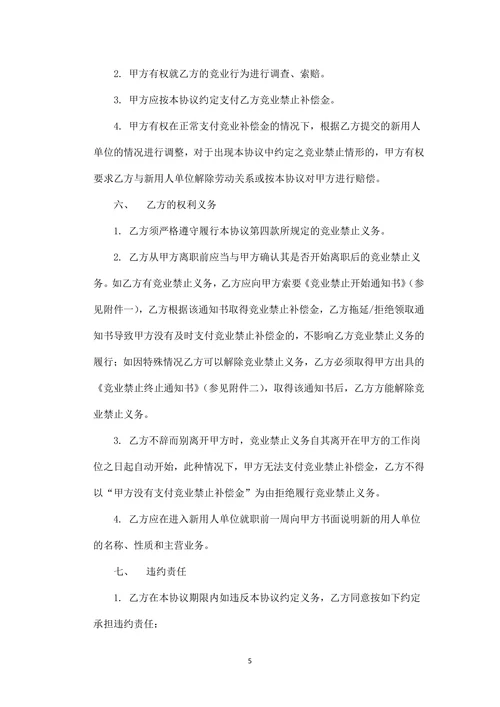 2. 甲方有权就乙方的竞业行为进行调查、索赔。

3. 甲方应按本协议约定支付乙方竞业禁止补偿金。

4. 甲方有权在正常支付竞业补偿金的情况下，根据乙方提交的新用人单位的情况进行调整，对于出现本协议中约定之竞业禁止情形的，甲方有权要求乙方与新用人单位解除劳动关系或按本协议对甲方进行赔偿。

六、　乙方的权利义务

1. 乙方须严格遵守履行本协议第四款所规定的竞业禁止义务。

2. 乙方从甲方离职前应当与甲方确认其是否开始离职后的竞业禁止义务。如乙方有竞业禁止义务，乙方应向甲方索要《竞业禁止开始通知书》（参见附件一），乙方根据该通知书取得竞业禁止补偿金，乙方拖延/拒绝领取通知书导致甲方没有及时支付竞业禁止补偿金的，不影响乙方竞业禁止义务的履行；如因特殊情况乙方可以解除竞业禁止义务，乙方必须取得甲方出具的《竞业禁止终止通知书》（参见附件二），取得该通知书后，乙方方能解除竞业禁止义务。

3. 乙方不辞而别离开甲方时，竞业禁止义务自其离开在甲方的工作岗位之日起自动开始，此种情况下，甲方无法支付竞业禁止补偿金，乙方不得以“甲方没有支付竞业禁止补偿金”为由拒绝履行竞业禁止义务。

4. 乙方应在进入新用人单位就职前一周向甲方书面说明新的用人单位的名称、性质和主营业务。

七、　违约责任

1. 乙方在本协议期限内如违反本协议约定义务，乙方同意按如下约定承担违约责任：

5